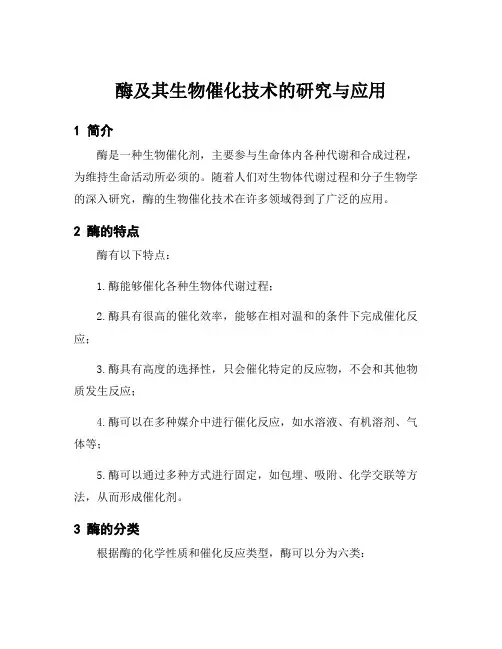 酶及其生物催化技术的研究与应用

1 简介

酶是一种生物催化剂，主要参与生命体内各种代谢和合成过程，为维持生命活动所必须的。随着人们对生物体代谢过程和分子生物学的深入研究，酶的生物催化技术在许多领域得到了广泛的应用。

2 酶的特点

酶有以下特点：

1.酶能够催化各种生物体代谢过程；

2.酶具有很高的催化效率，能够在相对温和的条件下完成催化反应；

3.酶具有高度的选择性，只会催化特定的反应物，不会和其他物质发生反应；

4.酶可以在多种媒介中进行催化反应，如水溶液、有机溶剂、气体等；

5.酶可以通过多种方式进行固定，如包埋、吸附、化学交联等方法，从而形成催化剂。

3 酶的分类

根据酶的化学性质和催化反应类型，酶可以分为六类：